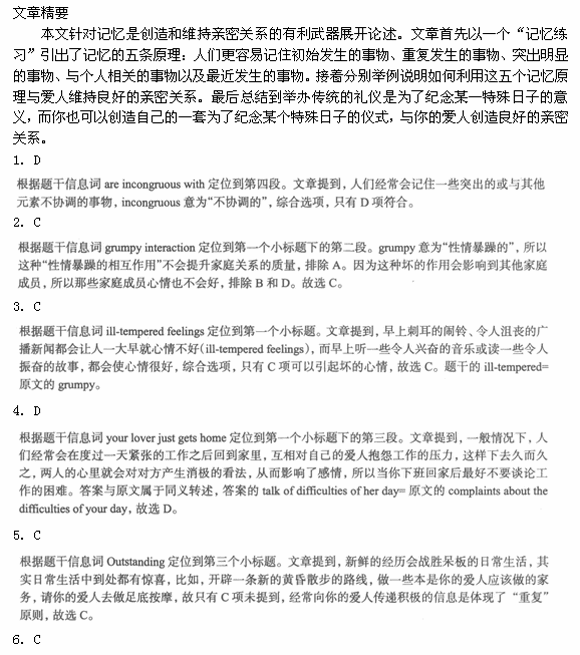 文章精要

本文针对记忆是创造和维持亲密关系的有利武器展开论述。文章首先以一个“记忆练习”引出了记忆的五条原理：人们更容易记住初始发生的事物、重复发生的事物、突出明显的事物、与个人相关的事物以及最近发生的事物。接着分别举例说明如何利用这五个记忆原理与爱人维持良好的亲密关系。最后总结到举办传统的礼仪是为了纪念某一特殊日子的意义，而你也可以创造自己的一套为了纪念某个特殊日子的仪式，与你的爱人创造良好的亲密关系。

1. D

根据题干信息词 are incongruous with 定位到第四段。文章提到，人们经常会记住一些突出的或与其他元素不协调的事物，incongruous 意为“不协调的”，综合选项，只有 D 项符合。

2. C

根据题干信息词 grumpy interaction 定位到第一个小标题下的第二段。grumpy 意为“性情暴躁的”，所以这种“性情暴躁的相互作用”不会提升家庭关系的质量，排除 A。因为这种坏的作用会影响到其他家庭成员，所以那些家庭成员心情也不会好，排除 B 和 D。故选 C。

3. C

根据题干信息词 ill-tempered feelings 定位到第一个小标题。文章提到，早上刺耳的闹铃、令人沮丧的广播新闻都会让人一大早就心情不好(ill-tempered feelings)，而早上听一些令人兴奋的音乐或读一些令人振奋的故事，都会使心情很好，综合选项，只有 C 项可以引起坏的心情，故选 C。题干的 ill-tempered= 原文的 grumpy。

4. D

根据题干信息词 your lover just gets home 定位到第一个小标题下的第三段。文章提到，一般情况下，人们经常会在度过一天紧张的工作之后回到家里，互相对自己的爱人抱怨工作的压力，这样下去久而久之，两人的心里就会对对方产生消极的看法，从而影响了感情，所以当你下班回家后最好不要谈论工作的困难。答案与原文属于同义转述，答案的 talk of difficulties of her day= 原文的 complaints about the difficulties of your day，故选 D。

5. C

根据题干信息词 Outstanding 定位到第三个小标题。文章提到，新鲜的经历会战胜呆板的日常生活，其实日常生活中到处都有惊喜，比如，开辟一条新的黄昏散步的路线，做一些本是你的爱人应该做的家务，请你的爱人去做足底按摩，故只有 C 项未提到，经常向你的爱人传递积极的信息是体现了“重复”原则，故选 C。

6. C